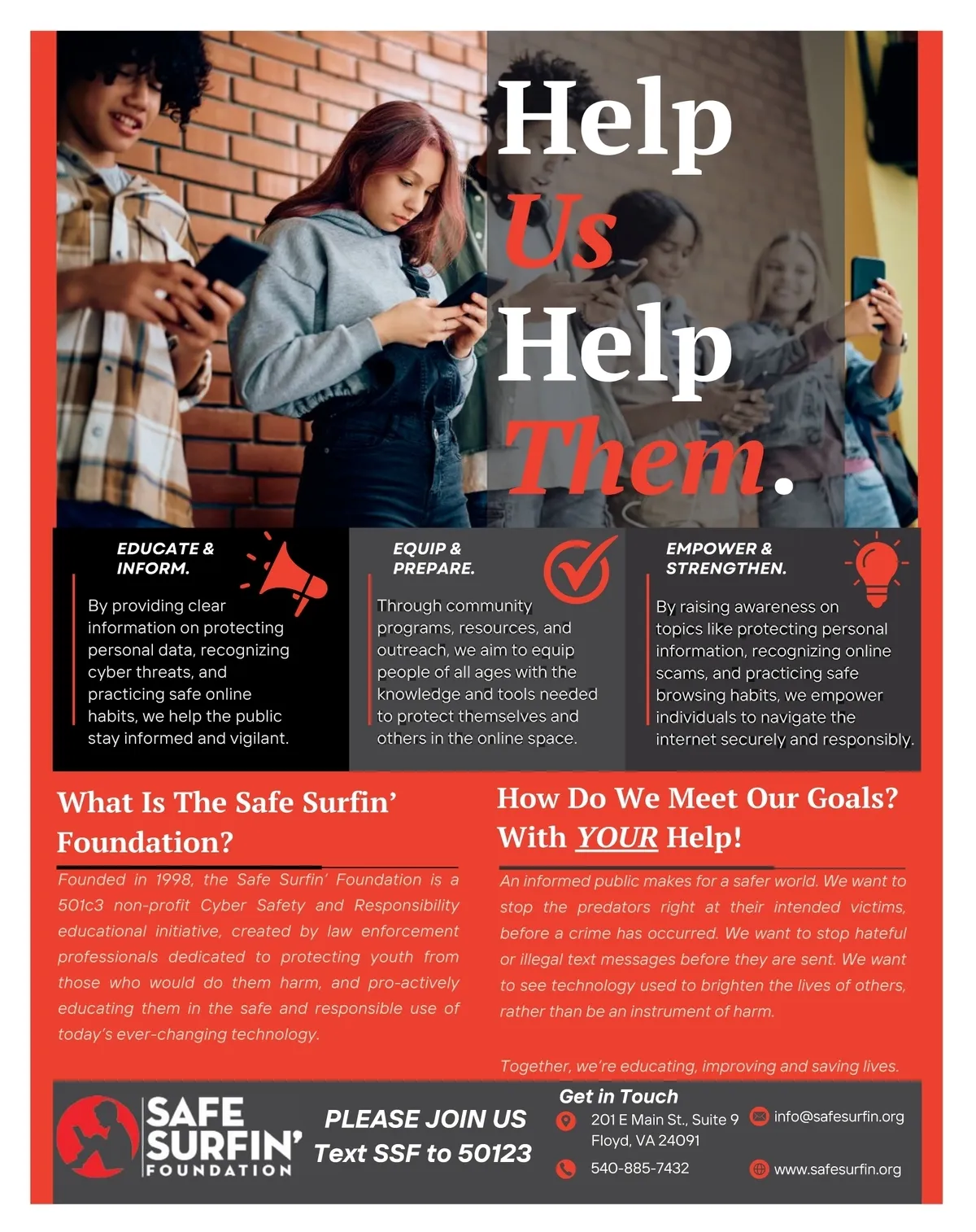 Help Us Help Them.

EDUCATE & INFORM.

By providing clear information on protecting personal data, recognizing cyber threats, and practicing safe online habits, we help the public stay informed and vigilant.

EQUIP & PREPARE.

Through community programs, resources, and outreach, we aim to equip people of all ages with the knowledge and tools needed to protect themselves and others in the online space.

EMPOWER & STRENGTHEN.

By raising awareness on topics like protecting personal information, recognizing online scams, and practicing safe browsing habits, we empower individuals to navigate the internet securely and responsibly.

What Is The Safe Surfin' Foundation?

Founded in 1998, the Safe Surfin' Foundation is a 501c3 non-profit Cyber Safety and Responsibility educational initiative, created by law enforcement professionals dedicated to protecting youth from those who would do them harm, and pro-actively educating them in the safe and responsible use of today's ever-changing technology.

How Do We Meet Our Goals? With YOUR Help!

An informed public makes for a safer world. We want to stop the predators right at their intended victims, before a crime has occurred. We want to stop hateful or illegal text messages before they are sent. We want to see technology used to brighten the lives of others, rather than be an instrument of harm.

Together, we're educating, improving and saving lives.

SAFE SURFIN' FOUNDATION

PLEASE JOIN US
Text SSF to 50123

Get in Touch
201 E Main St., Suite 9
Floyd, VA 24091
540-885-7432
info@safesurfin.org
www.safesurfin.org